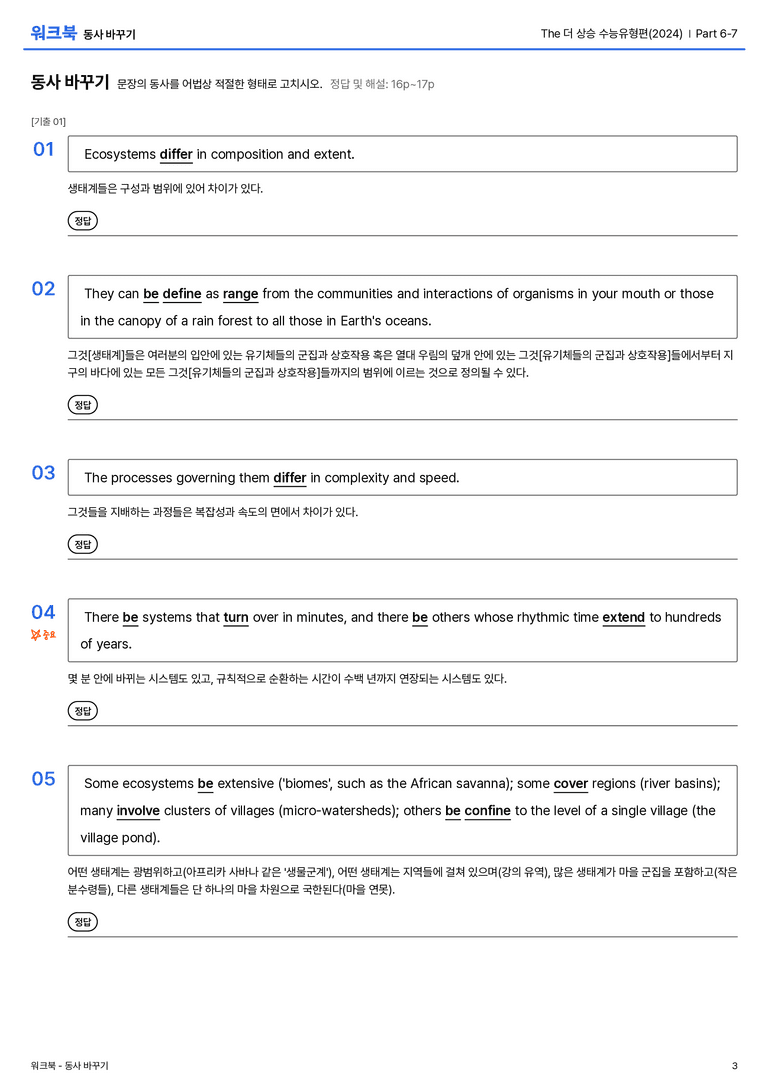 워크북 동사 바꾸기

The 더 상승 수능유형편(2024) | Part 6-7

동사 바꾸기 문장의 동사를 어법상 적절한 형태로 고치시오. 정답 및 해설: 16p~17p

[기출 01]

01

Ecosystems differ in composition and extent.

생태계들은 구성과 범위에 있어 차이가 있다.

정답

02

They can be define as range from the communities and interactions of organisms in your mouth or those in the canopy of a rain forest to all those in Earth's oceans.

그것[생태계]들은 여러분의 입안에 있는 유기체들의 군집과 상호작용 혹은 열대 우림의 덮개 안에 있는 그것[유기체들의 군집과 상호작용]들에서부터 지구의 바다에 있는 모든 그것[유기체들의 군집과 상호작용]들까지의 범위에 이르는 것으로 정의될 수 있다.

정답

03

The processes governing them differ in complexity and speed.

그것들을 지배하는 과정들은 복잡성과 속도의 면에서 차이가 있다.

정답

04

중요

There be systems that turn over in minutes, and there be others whose rhythmic time extend to hundreds of years.

몇 분 안에 바뀌는 시스템도 있고, 규칙적으로 순환하는 시간이 수백 년까지 연장되는 시스템도 있다.

정답

05

Some ecosystems be extensive ('biomes', such as the African savanna); some cover regions (river basins); many involve clusters of villages (micro-watersheds); others be confine to the level of a single village (the village pond).

어떤 생태계는 광범위하고(아프리카 사바나 같은 '생물군계'), 어떤 생태계는 지역들에 걸쳐 있으며(강의 유역), 많은 생태계가 마을 군집을 포함하고(작은 분수령들), 다른 생태계들은 단 하나의 마을 차원으로 국한된다(마을 연못).

정답

워크북 - 동사 바꾸기

3